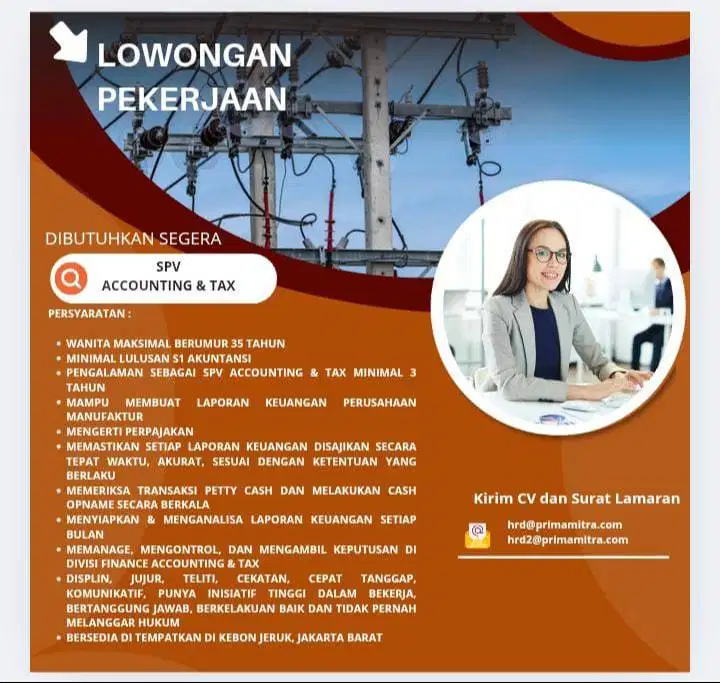 LOWONGAN PEKERJAAN

DIBUTUHKAN SEGERA

SPV ACCOUNTING & TAX

PERSYARATAN :

• WANITA MAKSIMAL BERUMUR 35 TAHUN
• MINIMAL LULUSAN S1 AKUNTANSI
• PENGALAMAN SEBAGAI SPV ACCOUNTING & TAX MINIMAL 3 TAHUN
• MAMPU MEMBUAT LAPORAN KEUANGAN PERUSAHAAN MANUFAKTUR
• MENGERTI PERPAJAKAN
• MEMASTIKAN SETIAP LAPORAN KEUANGAN DISAJIKAN SECARA TEPAT WAKTU, AKURAT, SESUAI DENGAN KETENTUAN YANG BERLAKU
• MEMERIKSA TRANSAKSI PETTY CASH DAN MELAKUKAN CASH OPNAME SECARA BERKALA
• MENYIAPKAN & MENGANALISA LAPORAN KEUANGAN SETIAP BULAN
• MEMANAGE, MENGONTROL, DAN MENGAMBIL KEPUTUSAN DI DIVISI FINANCE ACCOUNTING & TAX
• DISPLIN, JUJUR, TELITI, CEKATAN, CEPAT TANGGAP, KOMUNIKATIF, PUNYA INISIATIF TINGGI DALAM BEKERJA, BERTANGGUNG JAWAB, BERKELAKUAN BAIK DAN TIDAK PERNAH MELANGGAR HUKUM
• BERSEDIA DI TEMPATKAN DI KEBON JERUK, JAKARTA BARAT

Kirim CV dan Surat Lamaran

hrd@primamitra.com
hrd2@primamitra.com